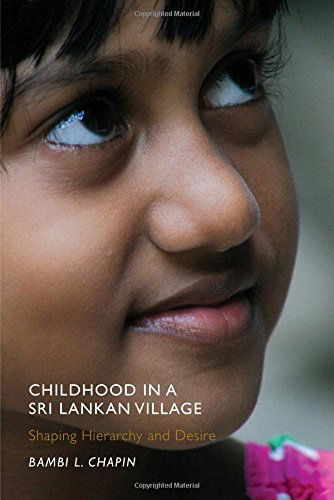 Copyrighted Material

CHILDHOOD IN A SRI LANKAN VILLAGE

Shaping Hierarchy and Desire

BAMBI L. CHAPIN

Copyrighted Material